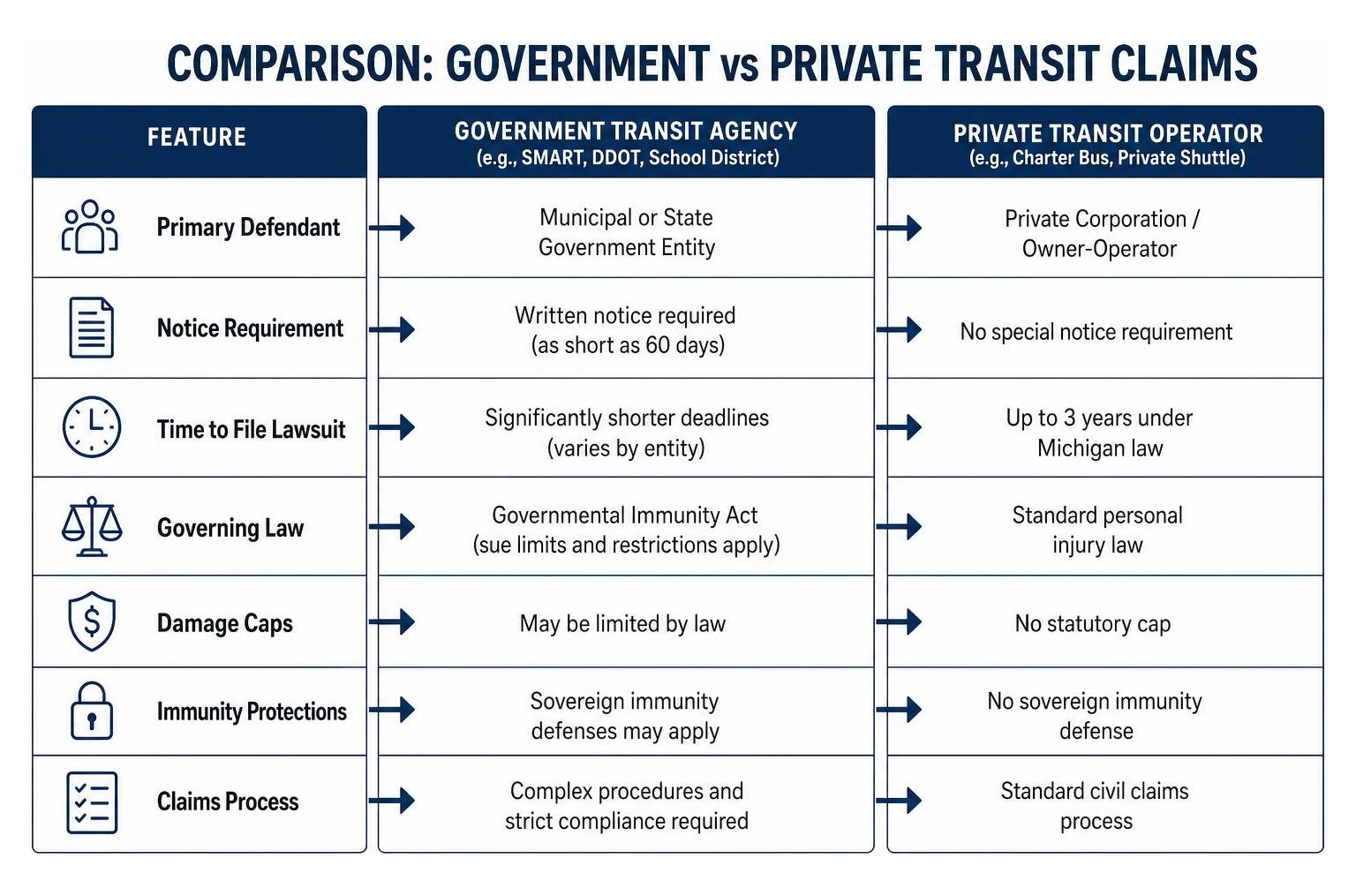 COMPARISON: GOVERNMENT vs PRIVATE TRANSIT CLAIMS

| FEATURE | GOVERNMENT TRANSIT AGENCY (e.g., SMART, DDOT, School District) | PRIVATE TRANSIT OPERATOR (e.g., Charter Bus, Private Shuttle) |
|---|---|---|
| Primary Defendant | Municipal or State Government Entity | Private Corporation / Owner-Operator |
| Notice Requirement | Written notice required (as short as 60 days) | No special notice requirement |
| Time to File Lawsuit | Significantly shorter deadlines (varies by entity) | Up to 3 years under Michigan law |
| Governing Law | Governmental Immunity Act (sue limits and restrictions apply) | Standard personal injury law |
| Damage Caps | May be limited by law | No statutory cap |
| Immunity Protections | Sovereign immunity defenses may apply | No sovereign immunity defense |
| Claims Process | Complex procedures and strict compliance required | Standard civil claims process |